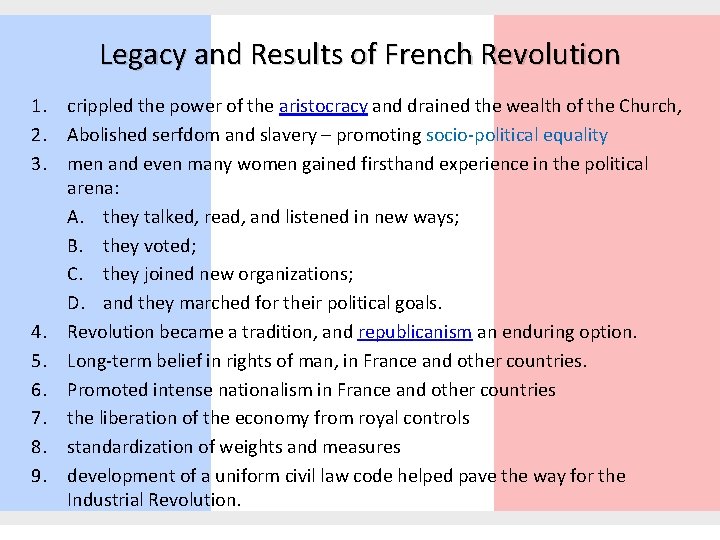 Legacy and Results of French Revolution

1. crippled the power of the aristocracy and drained the wealth of the Church,
2. Abolished serfdom and slavery – promoting socio-political equality
3. men and even many women gained firsthand experience in the political arena:
A. they talked, read, and listened in new ways;
B. they voted;
C. they joined new organizations;
D. and they marched for their political goals.
4. Revolution became a tradition, and republicanism an enduring option.
5. Long-term belief in rights of man, in France and other countries.
6. Promoted intense nationalism in France and other countries
7. the liberation of the economy from royal controls
8. standardization of weights and measures
9. development of a uniform civil law code helped pave the way for the Industrial Revolution.